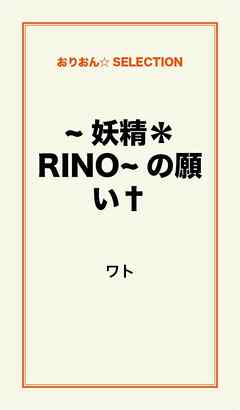 おりおん☆ SELECTION

~ 妖精＊RINO~ の願い†

ワト